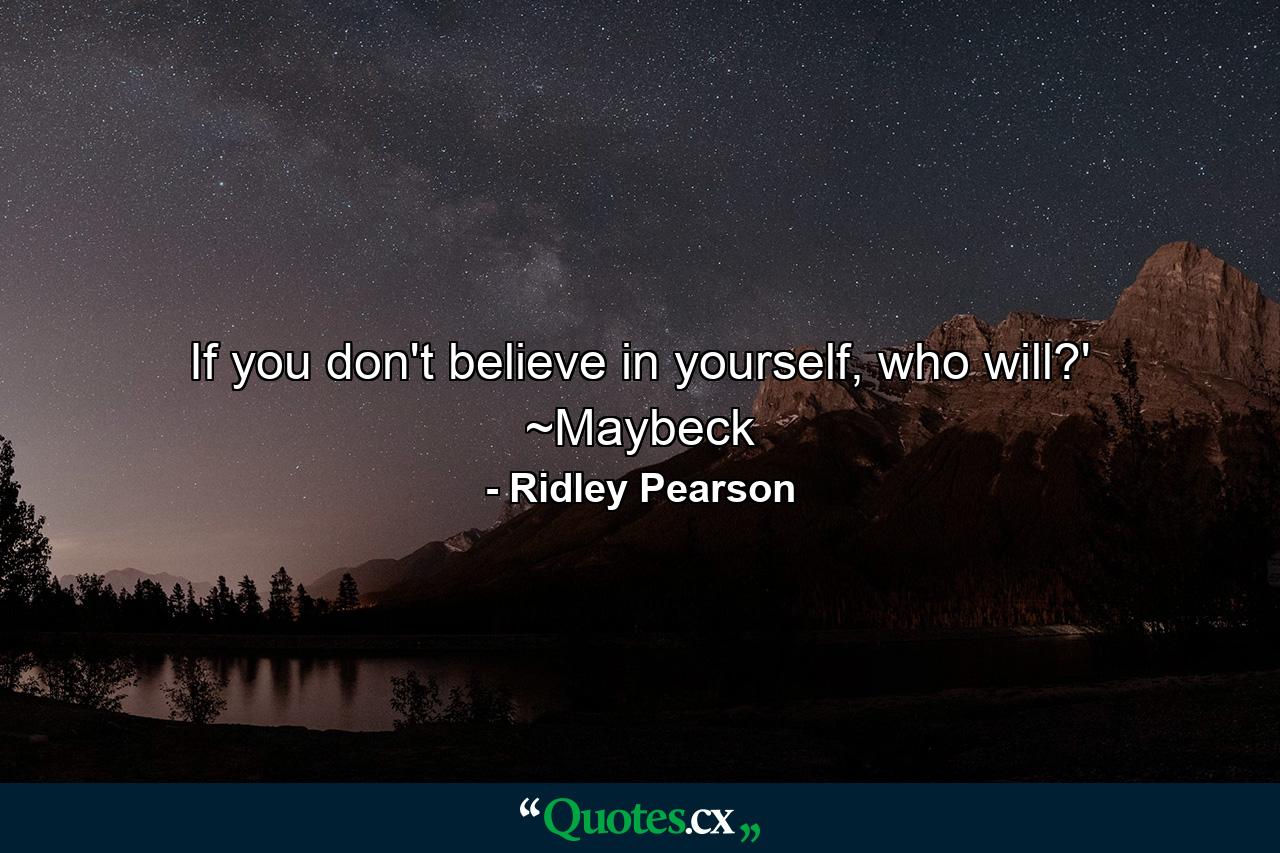 If you don't believe in yourself, who will?' ~Maybeck

- Ridley Pearson

“Quotes.cx„